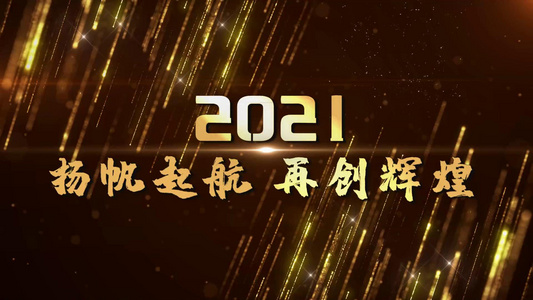 2021

扬帆起航 再创辉煌